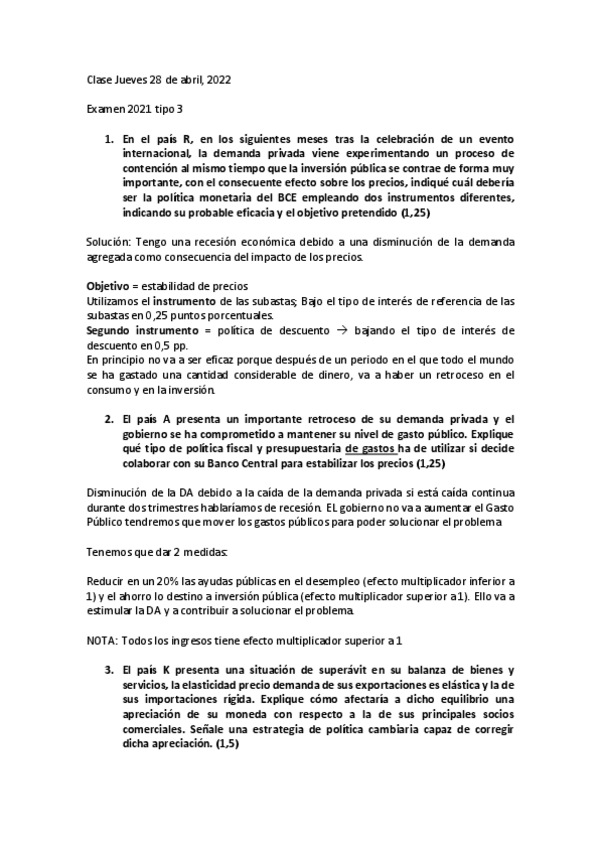 Clase Jueves 28 de abril, 2022

Examen 2021 tipo 3

1. En el país R, en los siguientes meses tras la celebración de un evento internacional, la demanda privada viene experimentando un proceso de contención al mismo tiempo que la inversión pública se contrae de forma muy importante, con el consecuente efecto sobre los precios, indiqué cuál debería ser la política monetaria del BCE empleando dos instrumentos diferentes, indicando su probable eficacia y el objetivo pretendido (1,25)

Solución: Tengo una recesión económica debido a una disminución de la demanda agregada como consecuencia del impacto de los precios.

Objetivo = estabilidad de precios
Utilizamos el instrumento de las subastas; Bajo el tipo de interés de referencia de las subastas en 0,25 puntos porcentuales.
Segundo instrumento = política de descuento → bajando el tipo de interés de descuento en 0,5 pp.
En principio no va a ser eficaz porque después de un periodo en el que todo el mundo se ha gastado una cantidad considerable de dinero, va a haber un retroceso en el consumo y en la inversión.

2. El país A presenta un importante retroceso de su demanda privada y el gobierno se ha comprometido a mantener su nivel de gasto público. Explique qué tipo de política fiscal y presupuestaria de gastos ha de utilizar si decide colaborar con su Banco Central para estabilizar los precios (1,25)

Disminución de la DA debido a la caída de la demanda privada si está caída continua durante dos trimestres hablaríamos de recesión. EL gobierno no va a aumentar el Gasto Público tendremos que mover los gastos públicos para poder solucionar el problema

Tenemos que dar 2 medidas:

Reducir en un 20% las ayudas públicas en el desempleo (efecto multiplicador inferior a 1) y el ahorro lo destino a inversión pública (efecto multiplicador superior a 1). Ello va a estimular la DA y a contribuir a solucionar el problema.

NOTA: Todos los ingresos tiene efecto multiplicador superior a 1

3. El país K presenta una situación de superávit en su balanza de bienes y servicios, la elasticidad precio demanda de sus exportaciones es elástica y la de sus importaciones rígida. Explique cómo afectaría a dicho equilibrio una apreciación de su moneda con respecto a la de sus principales socios comerciales. Señale una estrategia de política cambiaria capaz de corregir dicha apreciación. (1,5)